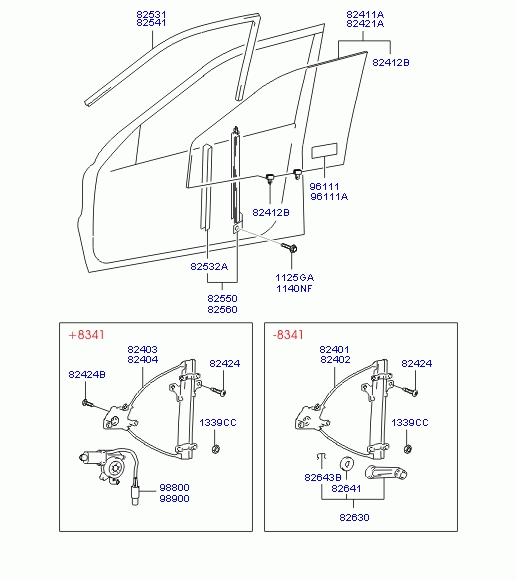 82531
82541

82411A
82421A

82412B

96111
96111A

82412B

82532A

1125GA
1140NF

82550
82560

+8341

82403
82404

82424

82424B

1339CC

98800
98900

-8341

82401
82402

82424

1339CC

82643B

82641

82630